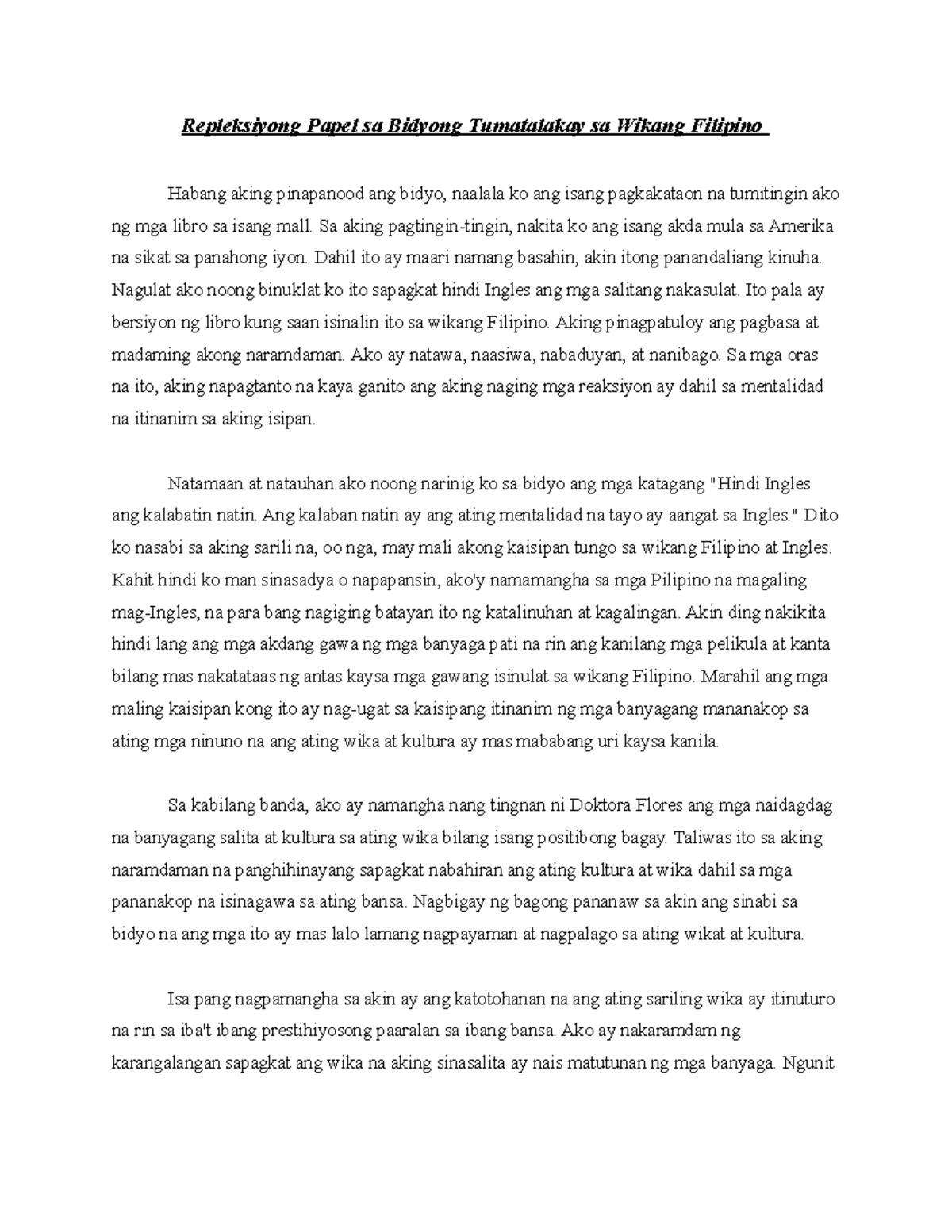 Repleksiyong Papel sa Bidyong Tumatalakay sa Wikang Filipino

Habang aking pinapanood ang bidyo, naalala ko ang isang pagkakataon na tumitingin ako ng mga libro sa isang mall. Sa aking pagtingin-tingin, nakita ko ang isang akda mula sa Amerika na sikat sa panahong iyon. Dahil ito ay maari namang basahin, akin itong panandaliang kinuha. Nagulat ako noong binuklat ko ito sapagkat hindi Ingles ang mga salitang nakasulat. Ito pala ay bersiyon ng libro kung saan isinalin ito sa wikang Filipino. Aking pinagpatuloy ang pagbasa at madaming akong naramdaman. Ako ay natawa, naasiwa, nabaduyan, at nanibago. Sa mga oras na ito, aking napagtanto na kaya ganito ang aking naging mga reaksiyon ay dahil sa mentalidad na itinanim sa aking isipan.

Natamaan at natauhan ako noong narinig ko sa bidyo ang mga katagang "Hindi Ingles ang kalabatin natin. Ang kalaban natin ay ang ating mentalidad na tayo ay aangat sa Ingles." Dito ko nasabi sa aking sarili na, oo nga, may mali akong kaisipan tungo sa wikang Filipino at Ingles. Kahit hindi ko man sinasadya o napapansin, ako'y namamangha sa mga Pilipino na magaling mag-Ingles, na para bang nagiging batayan ito ng katalinuhan at kagalingan. Akin ding nakikita hindi lang ang mga akdang gawa ng mga banyaga pati na rin ang kanilang mga pelikula at kanta bilang mas nakatataas ng antas kaysa mga gawang isinulat sa wikang Filipino. Marahil ang mga maling kaisipan kong ito ay nag-ugat sa kaisipang itinanim ng mga banyagang mananakop sa ating mga ninuno na ang ating wika at kultura ay mas mababang uri kaysa kanila.

Sa kabilang banda, ako ay namangha nang tingnan ni Doktora Flores ang mga naidagdag na banyagang salita at kultura sa ating wika bilang isang positibong bagay. Taliwas ito sa aking naramdaman na panghihinayang sapagkat nabahiran ang ating kultura at wika dahil sa mga pananakop na isinagawa sa ating bansa. Nagbigay ng bagong pananaw sa akin ang sinabi sa bidyo na ang mga ito ay mas lalo lamang nagpayaman at nagpalago sa ating wikat at kultura.

Isa pang nagpamangha sa akin ay ang katotohanan na ang ating sariling wika ay itinuturo na rin sa iba't ibang prestihiyosong paaralan sa ibang bansa. Ako ay nakaramdam ng karangalangan sapagkat ang wika na aking sinasalita ay nais matutunan ng mga banyaga. Ngunit